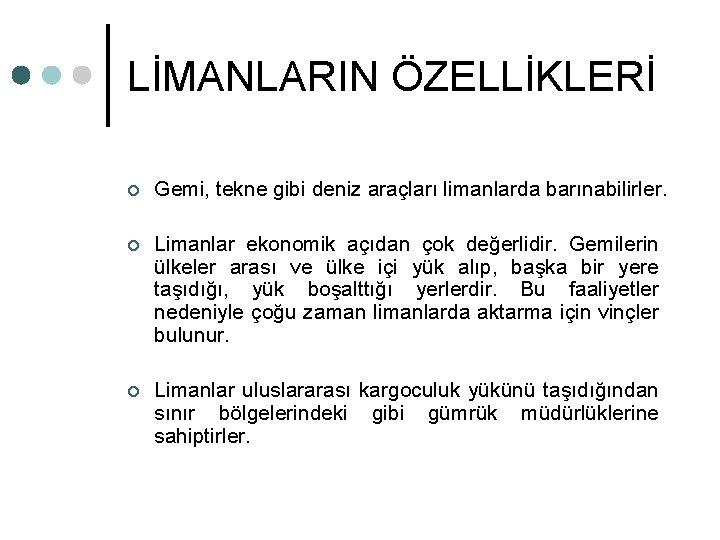 LİMANLARIN ÖZELLİKLERİ

Gemi, tekne gibi deniz araçları limanlarda barınabilirler.

Limanlar ekonomik açıdan çok değerlidir. Gemilerin ülkeler arası ve ülke içi yük alıp, başka bir yere taşıdığı, yük boşalttığı yerlerdir. Bu faaliyetler nedeniyle çoğu zaman limanlarda aktarma için vinçler bulunur.

Limanlar uluslararası kargoculuk yükünü taşıdığından sınır bölgelerindeki gibi gümrük müdürlüklerine sahiptirler.